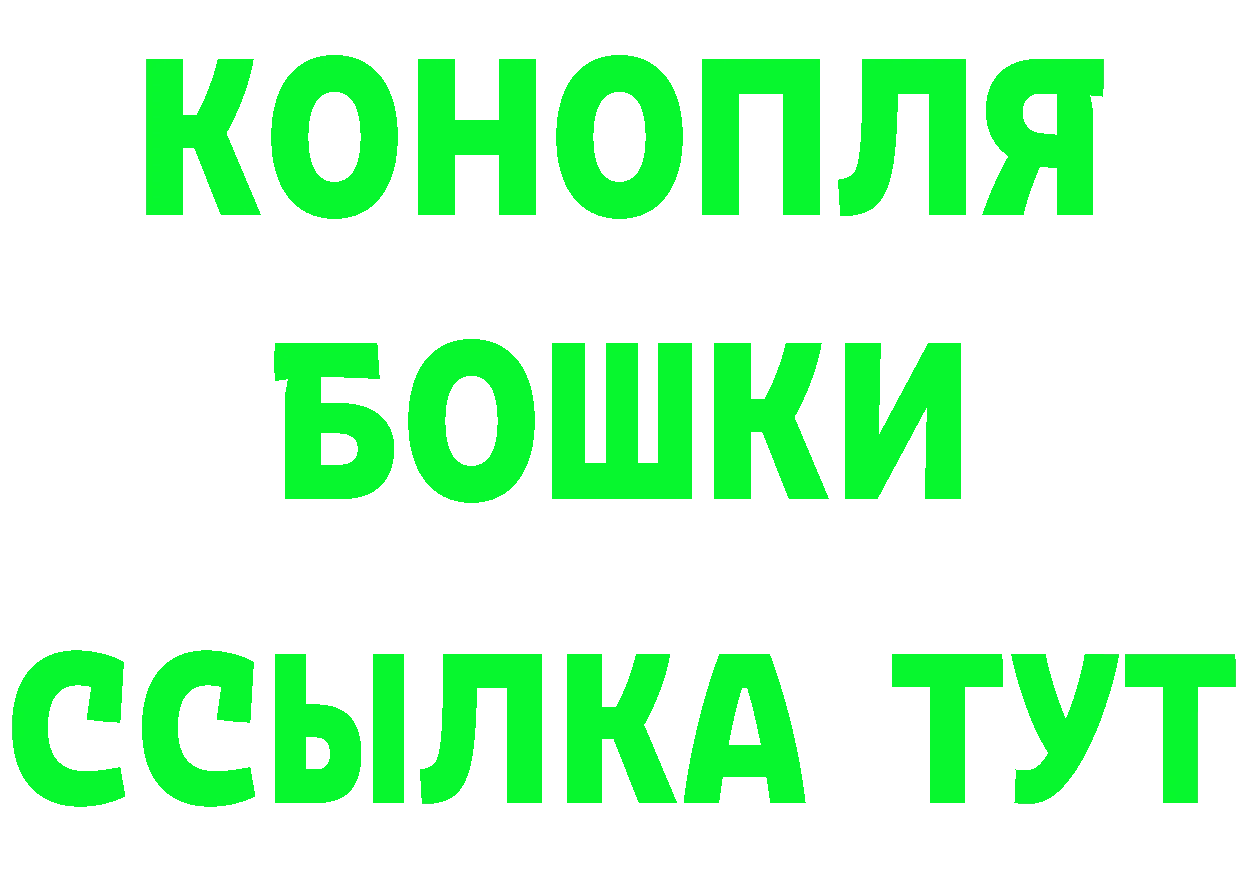 КОНОПЛЯ
БОШКИ
ССЫЛКА ТУТ